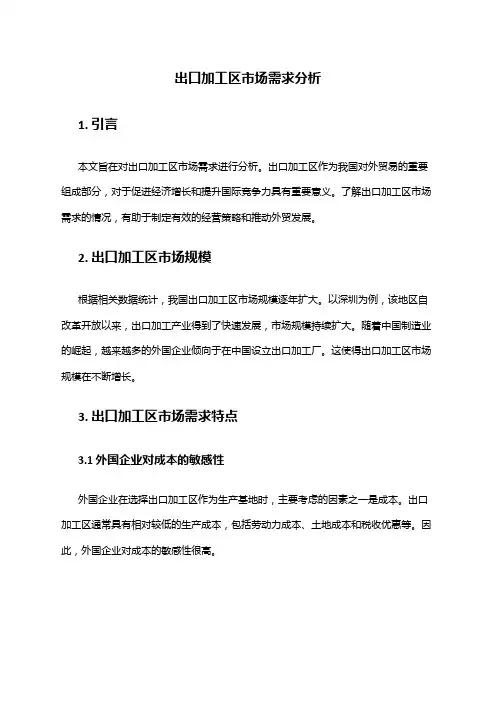 出口加工区市场需求分析

1. 引言

本文旨在对出口加工区市场需求进行分析。出口加工区作为我国对外贸易的重要组成部分，对于促进经济增长和提升国际竞争力具有重要意义。了解出口加工区市场需求的情况，有助于制定有效的经营策略和推动外贸发展。

2. 出口加工区市场规模

根据相关数据统计，我国出口加工区市场规模逐年扩大。以深圳为例，该地区自改革开放以来，出口加工产业得到了快速发展，市场规模持续扩大。随着中国制造业的崛起，越来越多的外国企业倾向于在中国设立出口加工厂。这使得出口加工区市场规模在不断增长。

3. 出口加工区市场需求特点

3.1 外国企业对成本的敏感性

外国企业在选择出口加工区作为生产基地时，主要考虑的因素之一是成本。出口加工区通常具有相对较低的生产成本，包括劳动力成本、土地成本和税收优惠等。因此，外国企业对成本的敏感性很高。